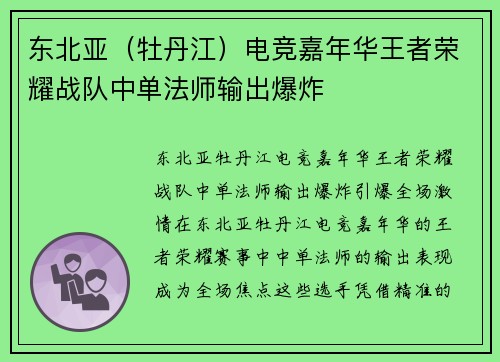 东北亚（牡丹江）电竞嘉年华王者荣耀战队中单法师输出爆炸

东北亚牡丹江电竞嘉年华王者荣耀战队中单法师输出爆炸引爆全场激情在东北亚牡丹江电竞嘉年华的王者荣耀赛事中中单法师的输出表现成为全场焦点这些选手凭借精准的